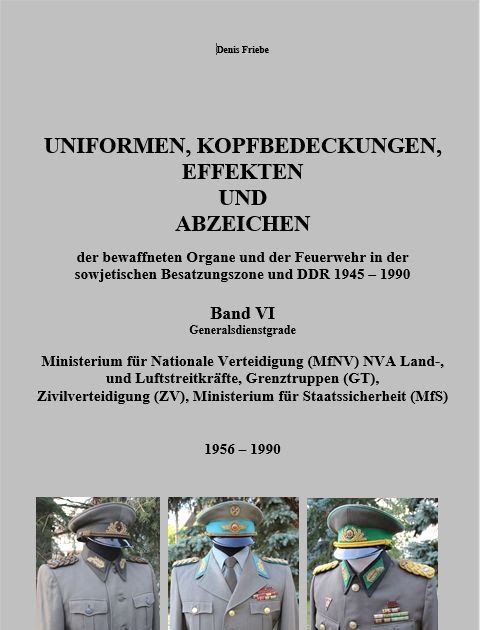 Denis Friebe

UNIFORMEN, KOPFBEDECKUNGEN, EFFEKTEN UND ABZEICHEN

der bewaffneten Organe und der Feuerwehr in der sowjetischen Besatzungszone und DDR 1945 – 1990

Band VI
Generalsdienstgrade

Ministerium für Nationale Verteidigung (MfNV) NVA Land-, und Luftstreitkräfte, Grenztruppen (GT), Zivilverteidigung (ZV), Ministerium für Staatssicherheit (MfS)

1956 – 1990